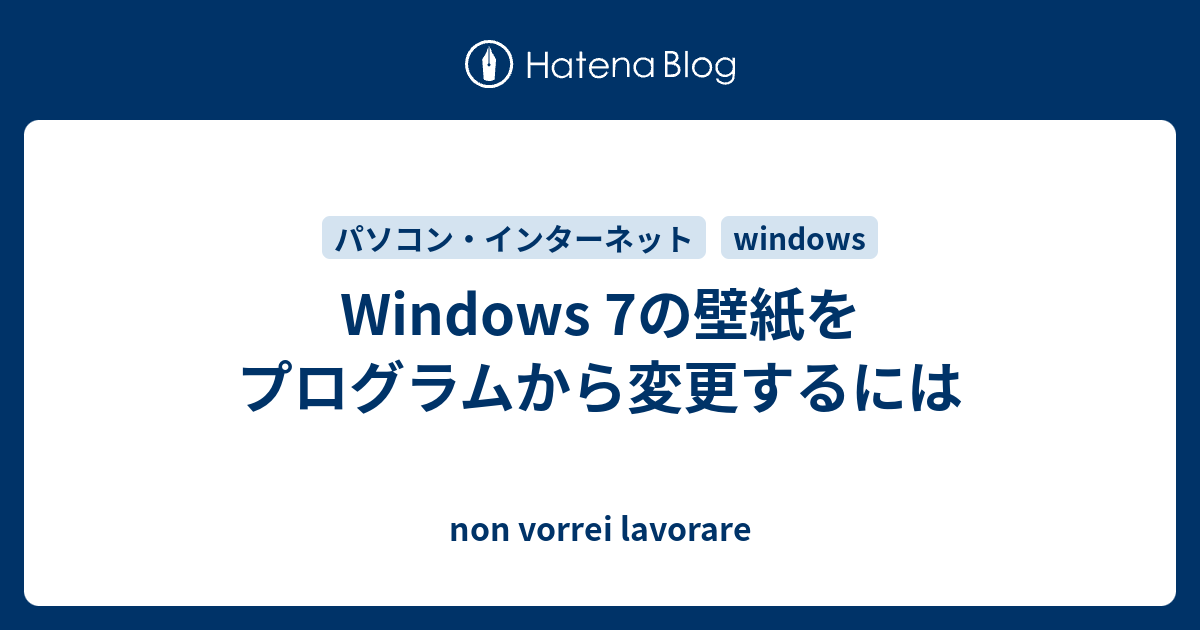 Hatena Blog

パソコン・インターネット windows

Windows 7の壁紙をプログラムから変更するには

non vorrei lavorare